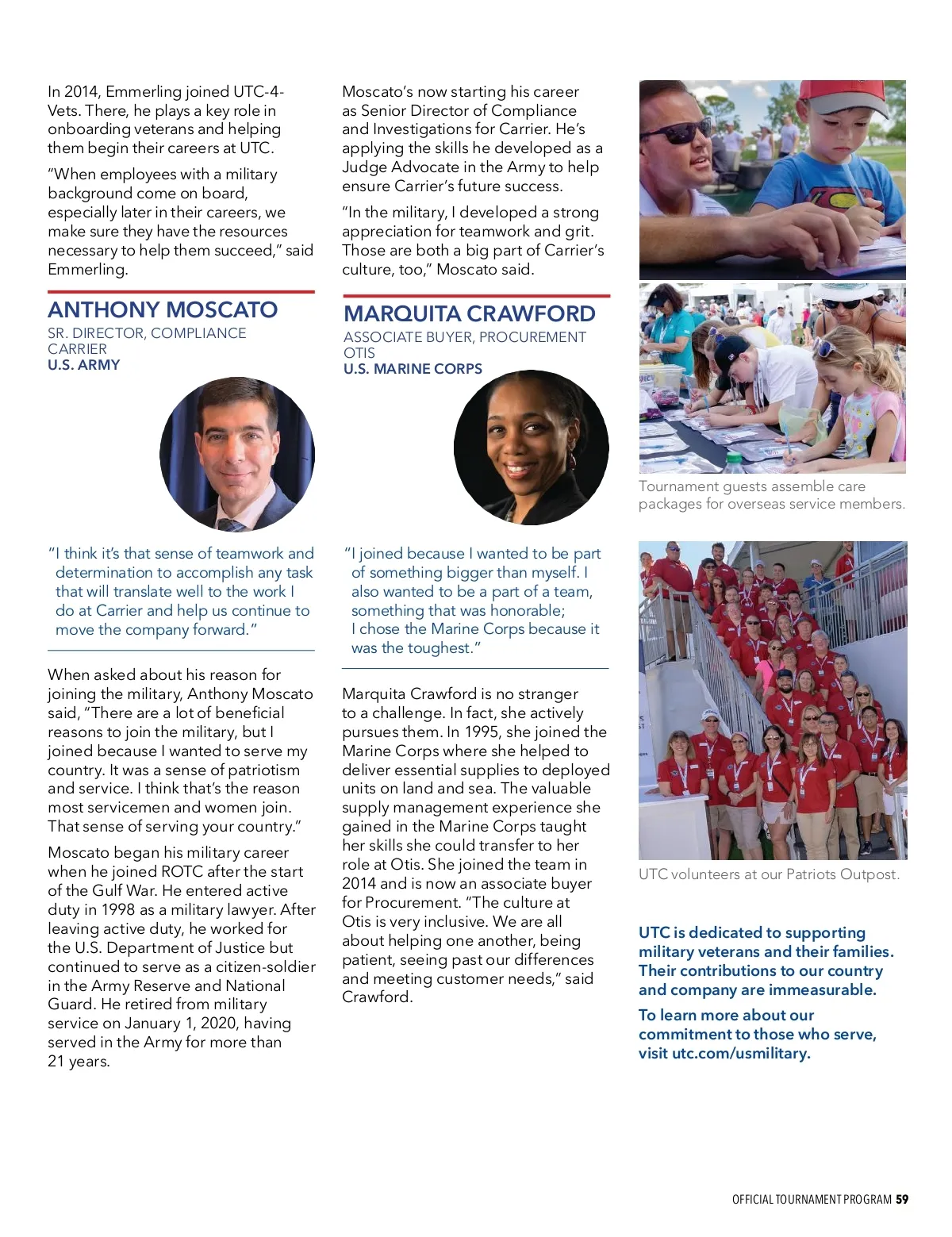 In 2014, Emmerling joined UTC-4-Vets. There, he plays a key role in onboarding veterans and helping them begin their careers at UTC.

"When employees with a military background come on board, especially later in their careers, we make sure they have the resources necessary to help them succeed," said Emmerling.

ANTHONY MOSCATO
SR. DIRECTOR, COMPLIANCE
CARRIER
U.S. ARMY

"I think it's that sense of teamwork and determination to accomplish any task that will translate well to the work I do at Carrier and help us continue to move the company forward."

When asked about his reason for joining the military, Anthony Moscato said, "There are a lot of beneficial reasons to join the military, but I joined because I wanted to serve my country. It was a sense of patriotism and service. I think that's the reason most servicemen and women join. That sense of serving your country."

Moscato began his military career when he joined ROTC after the start of the Gulf War. He entered active duty in 1998 as a military lawyer. After leaving active duty, he worked for the U.S. Department of Justice but continued to serve as a citizen-soldier in the Army Reserve and National Guard. He retired from military service on January 1, 2020, having served in the Army for more than 21 years.

Moscato's now starting his career as Senior Director of Compliance and Investigations for Carrier. He's applying the skills he developed as a Judge Advocate in the Army to help ensure Carrier's future success.

"In the military, I developed a strong appreciation for teamwork and grit. Those are both a big part of Carrier's culture, too," Moscato said.

MARQUITA CRAWFORD
ASSOCIATE BUYER, PROCUREMENT
OTIS
U.S. MARINE CORPS

"I joined because I wanted to be part of something bigger than myself. I also wanted to be a part of a team, something that was honorable; I chose the Marine Corps because it was the toughest."

Marquita Crawford is no stranger to a challenge. In fact, she actively pursues them. In 1995, she joined the Marine Corps where she helped to deliver essential supplies to deployed units on land and sea. The valuable supply management experience she gained in the Marine Corps taught her skills she could transfer to her role at Otis. She joined the team in 2014 and is now an associate buyer for Procurement. "The culture at Otis is very inclusive. We are all about helping one another, being patient, seeing past our differences and meeting customer needs," said Crawford.

Tournament guests assemble care packages for overseas service members.

UTC volunteers at our Patriots Outpost.

UTC is dedicated to supporting military veterans and their families. Their contributions to our country and company are immeasurable.

To learn more about our commitment to those who serve, visit utc.com/usmilitary.

OFFICIAL TOURNAMENT PROGRAM 59